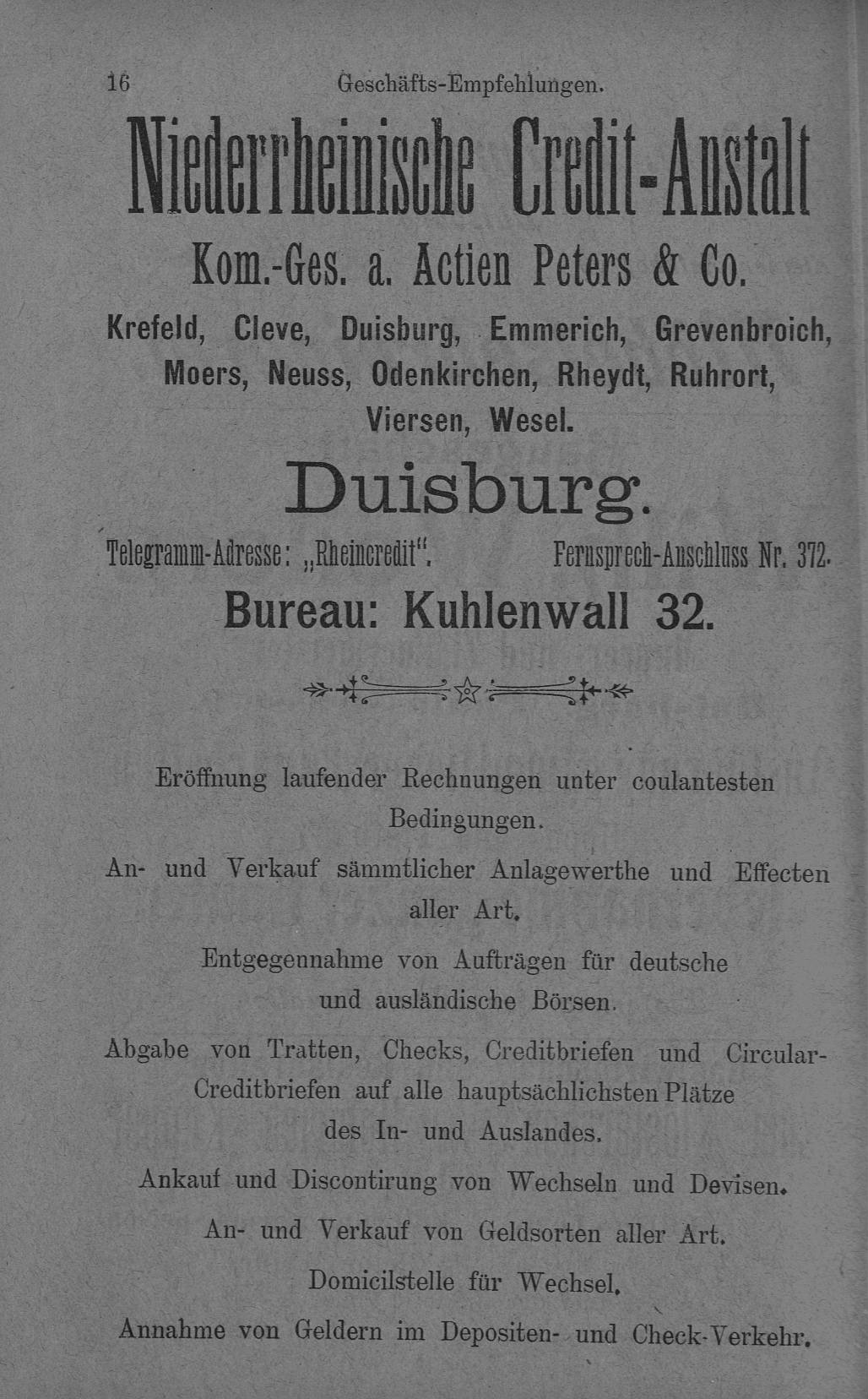 16 Geschäfts-Empfehlungen.

Niederrheinische Credit-Anstalt

Kom.-Ges. a. Actien Peters & Co.

Krefeld, Cleve, Duisburg, Emmerich, Grevenbroich, Moers, Neuss, Odenkirchen, Rheydt, Ruhrort, Viersen, Wesel.

Duisburg.

Telegramm-Adresse: „Rheincredit“. Fernsprech-Anschluss Nr. 372.

Bureau: Kuhlenwall 32.

Eröffnung laufender Rechnungen unter coulantesten Bedingungen.

An- und Verkauf sämmtlicher Anlagewerthe und Effecten aller Art.

Entgegennahme von Aufträgen für deutsche und ausländische Börsen.

Abgabe von Tratten, Checks, Creditbriefen und Circular-Creditbriefen auf alle hauptsächlichsten Plätze des In- und Auslandes.

Ankauf und Discontirung von Wechseln und Devisen.

An- und Verkauf von Geldsorten aller Art.

Domicilstelle für Wechsel.

Annahme von Geldern im Depositen- und Check-Verkehr.